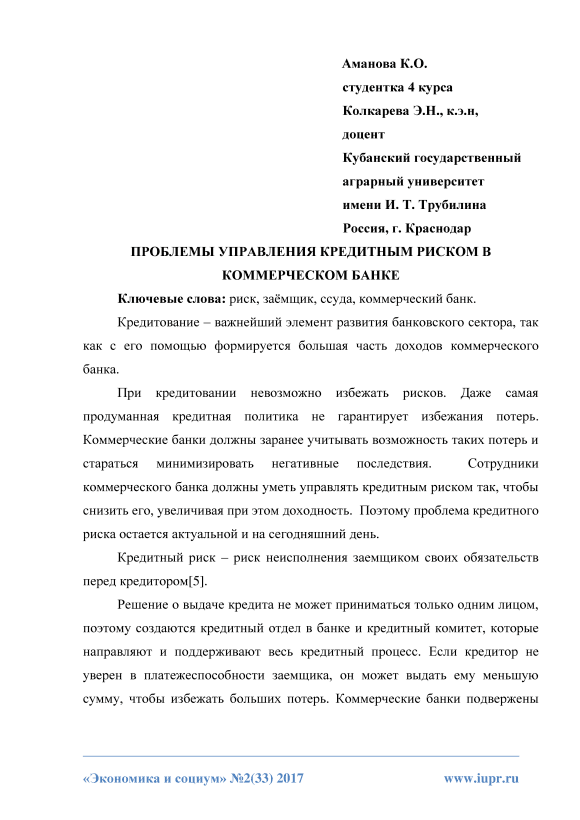 Аманова К.О.
студентка 4 курса
Колкарева Э.Н., к.э.н,
доцент
Кубанский государственный
аграрный университет
имени И. Т. Трубилина
Россия, г. Краснодар

ПРОБЛЕМЫ УПРАВЛЕНИЯ КРЕДИТНЫМ РИСКОМ В КОММЕРЧЕСКОМ БАНКЕ

Ключевые слова: риск, заёмщик, ссуда, коммерческий банк.

Кредитование – важнейший элемент развития банковского сектора, так как с его помощью формируется большая часть доходов коммерческого банка.

При кредитовании невозможно избежать рисков. Даже самая продуманная кредитная политика не гарантирует избежания потерь. Коммерческие банки должны заранее учитывать возможность таких потерь и стараться минимизировать негативные последствия. Сотрудники коммерческого банка должны уметь управлять кредитным риском так, чтобы снизить его, увеличивая при этом доходность. Поэтому проблема кредитного риска остается актуальной и на сегодняшний день.

Кредитный риск – риск неисполнения заемщиком своих обязательств перед кредитором[5].

Решение о выдаче кредита не может приниматься только одним лицом, поэтому создаются кредитный отдел в банке и кредитный комитет, которые направляют и поддерживают весь кредитный процесс. Если кредитор не уверен в платежеспособности заемщика, он может выдать ему меньшую сумму, чтобы избежать больших потерь. Коммерческие банки подвержены

«Экономика и социум» №2(33) 2017 www.iupr.ru